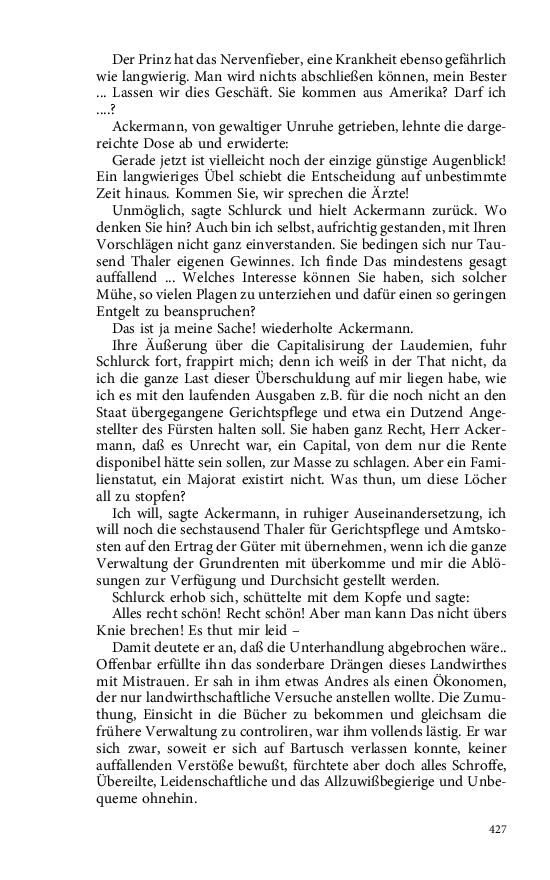 Der Prinz hat das Nervenfieber, eine Krankheit ebenso gefährlich wie langwierig. Man wird nichts abschließen können, mein Bester ... Lassen wir dies Geschäft. Sie kommen aus Amerika? Darf ich ....?

Ackermann, von gewaltiger Unruhe getrieben, lehnte die dargereichte Dose ab und erwiderte:

Gerade jetzt ist vielleicht noch der einzige günstige Augenblick! Ein langwieriges Übel schiebt die Entscheidung auf unbestimmte Zeit hinaus. Kommen Sie, wir sprechen die Ärzte!

Unmöglich, sagte Schlurck und hielt Ackermann zurück. Wo denken Sie hin? Auch bin ich selbst, aufrichtig gestanden, mit Ihren Vorschlägen nicht ganz einverstanden. Sie bedingen sich nur Tausend Thaler eigenen Gewinnes. Ich finde Das mindestens gesagt auffallend ... Welches Interesse können Sie haben, sich solcher Mühe, so vielen Plagen zu unterziehen und dafür einen so geringen Entgelt zu beanspruchen?

Das ist ja meine Sache! wiederholte Ackermann.

Ihre Äußerung über die Capitalisirung der Laudemien, fuhr Schlurck fort, frappirt mich; denn ich weiß in der That nicht, da ich die ganze Last dieser Überschuldung auf mir liegen habe, wie ich es mit den laufenden Ausgaben z.B. für die noch nicht an den Staat übergegangene Gerichtspflege und etwa ein Dutzend Angestellter des Fürsten halten soll. Sie haben ganz Recht, Herr Ackermann, daß es Unrecht war, ein Capital, von dem nur die Rente disponibel hätte sein sollen, zur Masse zu schlagen. Aber ein Familienstatut, ein Majorat existirt nicht. Was thun, um diese Löcher all zu stopfen?

Ich will, sagte Ackermann, in ruhiger Auseinandersetzung, ich will noch die sechstausend Thaler für Gerichtspflege und Amtskosten auf den Ertrag der Güter mit übernehmen, wenn ich die ganze Verwaltung der Grundrenten mit überkomme und mir die Ablösungen zur Verfügung und Durchsicht gestellt werden.

Schlurck erhob sich, schüttelte mit dem Kopfe und sagte:

Alles recht schön! Recht schön! Aber man kann Das nicht übers Knie brechen! Es thut mir leid –

Damit deutete er an, daß die Unterhandlung abgebrochen wäre.. Offenbar erfüllte ihn das sonderbare Drängen dieses Landwirthes mit Mistrauen. Er sah in ihm etwas Andres als einen Ökonomen, der nur landwirthschaftliche Versuche anstellen wollte. Die Zumuthung, Einsicht in die Bücher zu bekommen und gleichsam die frühere Verwaltung zu controliren, war ihm vollends lästig. Er war sich zwar, soweit er sich auf Bartusch verlassen konnte, keiner auffallenden Verstöße bewußt, fürchtete aber doch alles Schroffe, Übereilte, Leidenschaftliche und das Allzuwißbegierige und Unbequeme ohnehin.

427